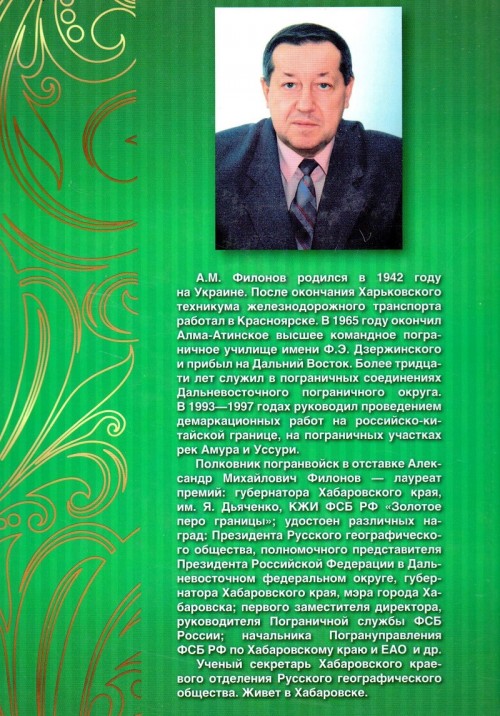 А.М. Филонов родился в 1942 году на Украине. После окончания Харьковского техникума железнодорожного транспорта работал в Красноярске. В 1965 году окончил Алма-Атинское высшее командное пограничное училище имени Ф.Э. Дзержинского и прибыл на Дальний Восток. Более тридцати лет служил в пограничных соединениях Дальневосточного пограничного округа. В 1993—1997 годах руководил проведением демаркационных работ на российско-китайской границе, на пограничных участках рек Амура и Уссури.

Полковник погранвойск в отставке Александр Михайлович Филонов — лауреат премий: губернатора Хабаровского края, им. Я. Дьяченко, КЖИ ФСБ РФ «Золотое перо границы»; удостоен различных наград: Президента Русского географического общества, полномочного представителя Президента Российской Федерации в Дальневосточном федеральном округе, губернатора Хабаровского края, мэра города Хабаровска; первого заместителя директора, руководителя Пограничной службы ФСБ России; начальника Погрануправления ФСБ РФ по Хабаровскому краю и ЕАО и др.

Ученый секретарь Хабаровского краевого отделения Русского географического общества. Живет в Хабаровске.